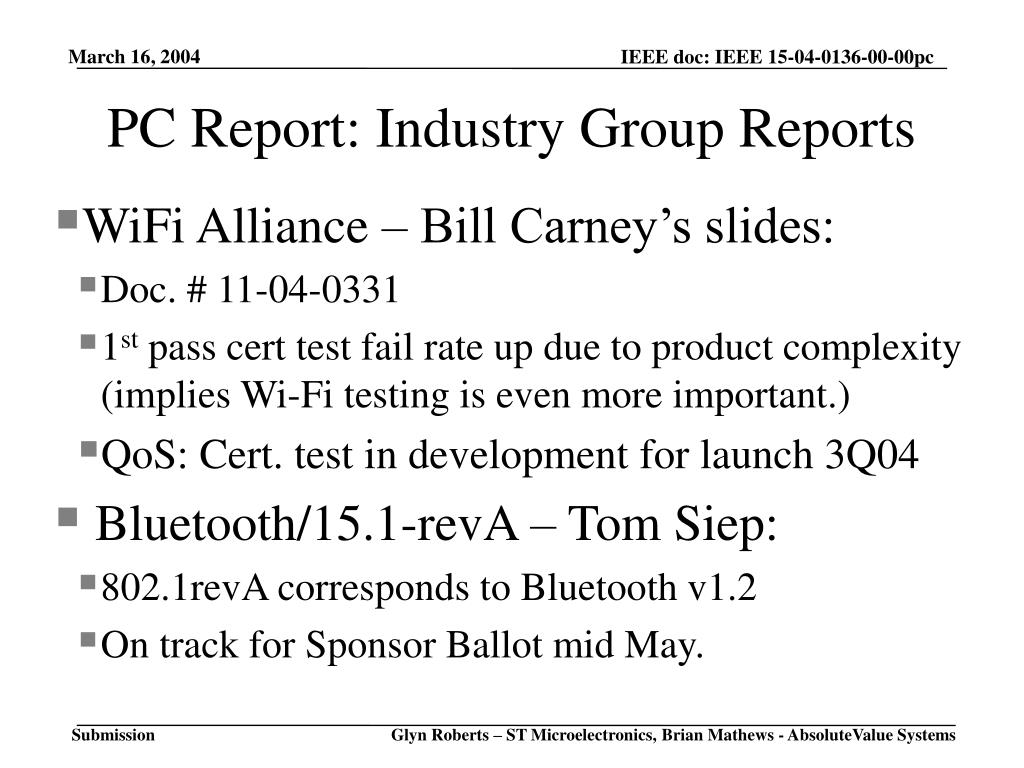 March 16, 2004

IEEE doc: IEEE 15-04-0136-00-00pc

PC Report: Industry Group Reports

WiFi Alliance – Bill Carney's slides:

Doc. # 11-04-0331

1$^{st}$ pass cert test fail rate up due to product complexity (implies Wi-Fi testing is even more important.)

QoS: Cert. test in development for launch 3Q04

Bluetooth/15.1-revA – Tom Siep:

802.1revA corresponds to Bluetooth v1.2

On track for Sponsor Ballot mid May.

Submission

Glyn Roberts – ST Microelectronics, Brian Mathews - AbsoluteValue Systems